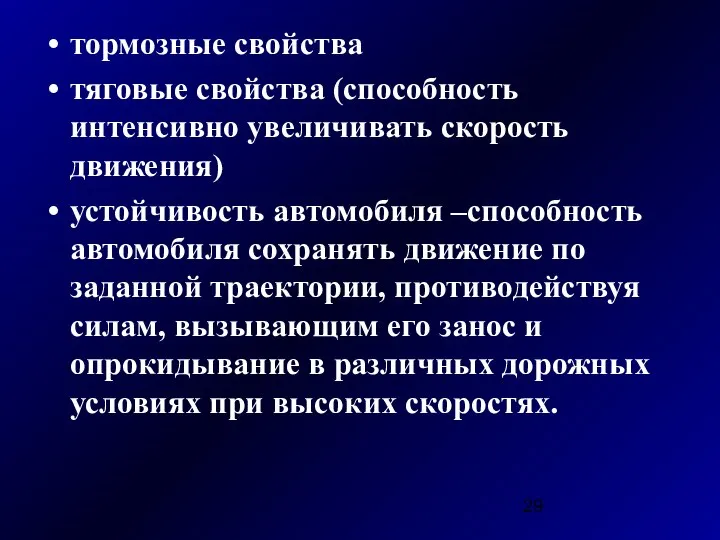 • тормозные свойства
• тяговые свойства (способность интенсивно увеличивать скорость движения)
• устойчивость автомобиля –способность автомобиля сохранять движение по заданной траектории, противодействуя силам, вызывающим его занос и опрокидывание в различных дорожных условиях при высоких скоростях.

29